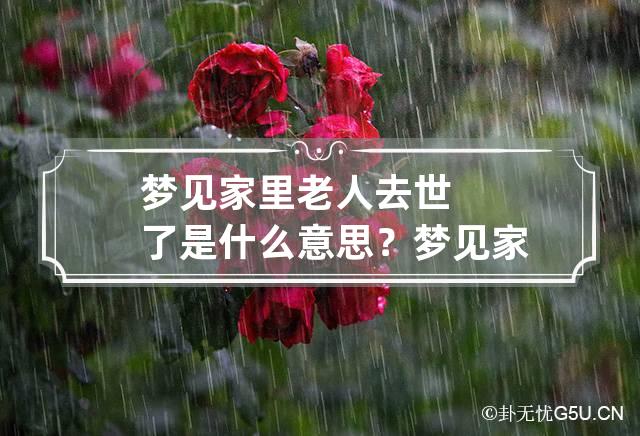 梦见家里老人去世了是什么意思？梦见家

©卦无忧G5U.CN